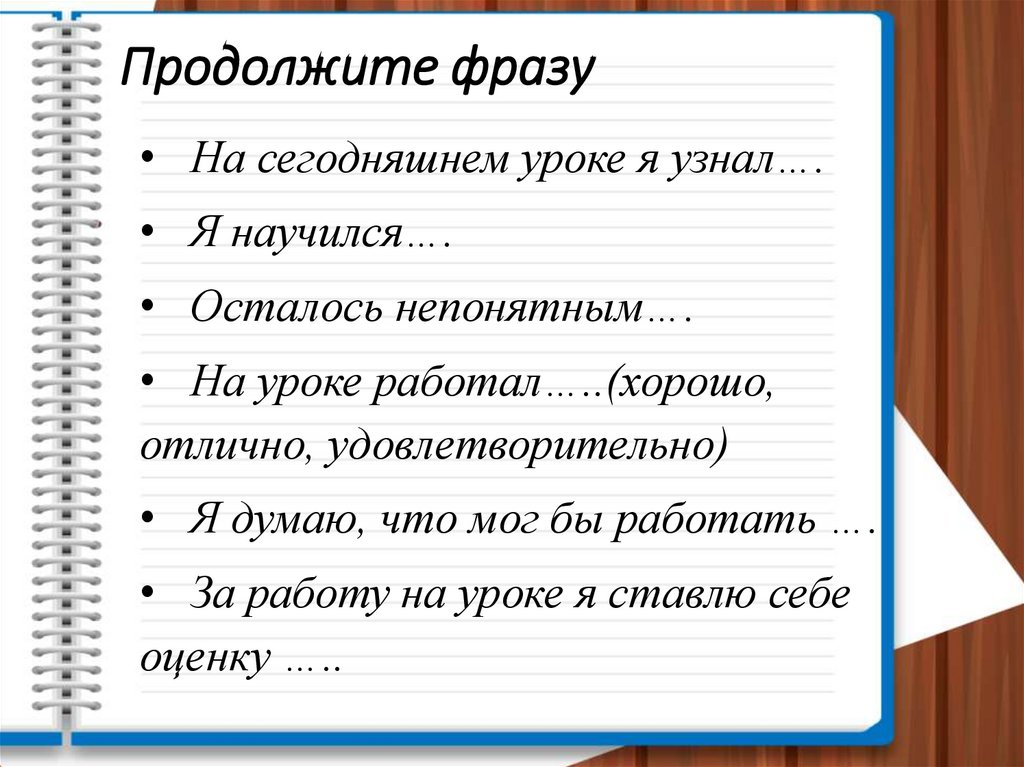 Продолжите фразу

• На сегодняшнем уроке я узнал….

• Я научился….

• Осталось непонятным….

• На уроке работал…..(хорошо, отлично, удовлетворительно)

• Я думаю, что мог бы работать ….

• За работу на уроке я ставлю себе оценку …..